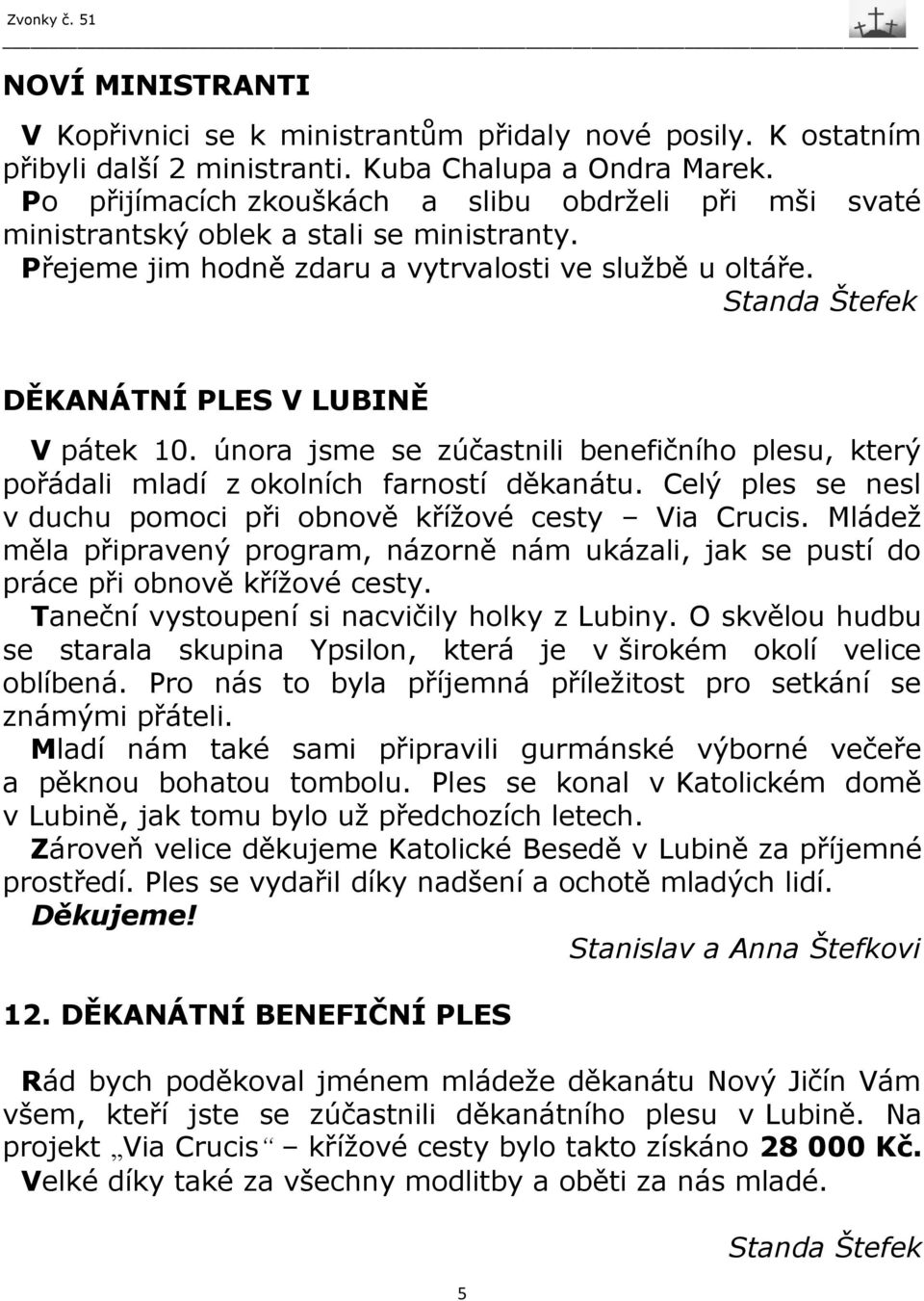 Zvonky č. 51

NOVÍ MINISTRANTI

V Kopřivnici se k ministrantům přidaly nové posily. K ostatním přibyli další 2 ministranti. Kuba Chalupa a Ondra Marek.
Po přijímacích zkouškách a slibu obdrželi při mši svaté ministrantský oblek a stali se ministranty.
Přejeme jim hodně zdaru a vytrvalosti ve službě u oltáře.

Standa Štefek

DĚKANÁTNÍ PLES V LUBINĚ

V pátek 10. února jsme se zúčastnili benefičního plesu, který pořádali mladí z okolních farností děkanátu. Celý ples se nesl v duchu pomoci při obnově křížové cesty – Via Crucis. Mládež měla připravený program, názorně nám ukázali, jak se pustí do práce při obnově křížové cesty.
Taneční vystoupení si nacvičily holky z Lubiny. O skvělou hudbu se starala skupina Ypsilon, která je v širokém okolí velice oblíbená. Pro nás to byla příjemná příležitost pro setkání se známými přáteli.
Mladí nám také sami připravili gurmánské výborné večeře a pěknou bohatou tombolu. Ples se konal v Katolickém domě v Lubině, jak tomu bylo už předchozích letech.
Zároveň velice děkujeme Katolické Besedě v Lubině za příjemné prostředí. Ples se vydařil díky nadšení a ochotě mladých lidí.
Děkujeme!

Stanislav a Anna Štefkovi

12. DĚKANÁTNÍ BENEFIČNÍ PLES

Rád bych poděkoval jménem mládeže děkanátu Nový Jičín Vám všem, kteří jste se zúčastnili děkanátního plesu v Lubině. Na projekt „Via Crucis“ – křížové cesty bylo takto získáno 28 000 Kč. Velké díky také za všechny modlitby a oběti za nás mladé.

Standa Štefek

5